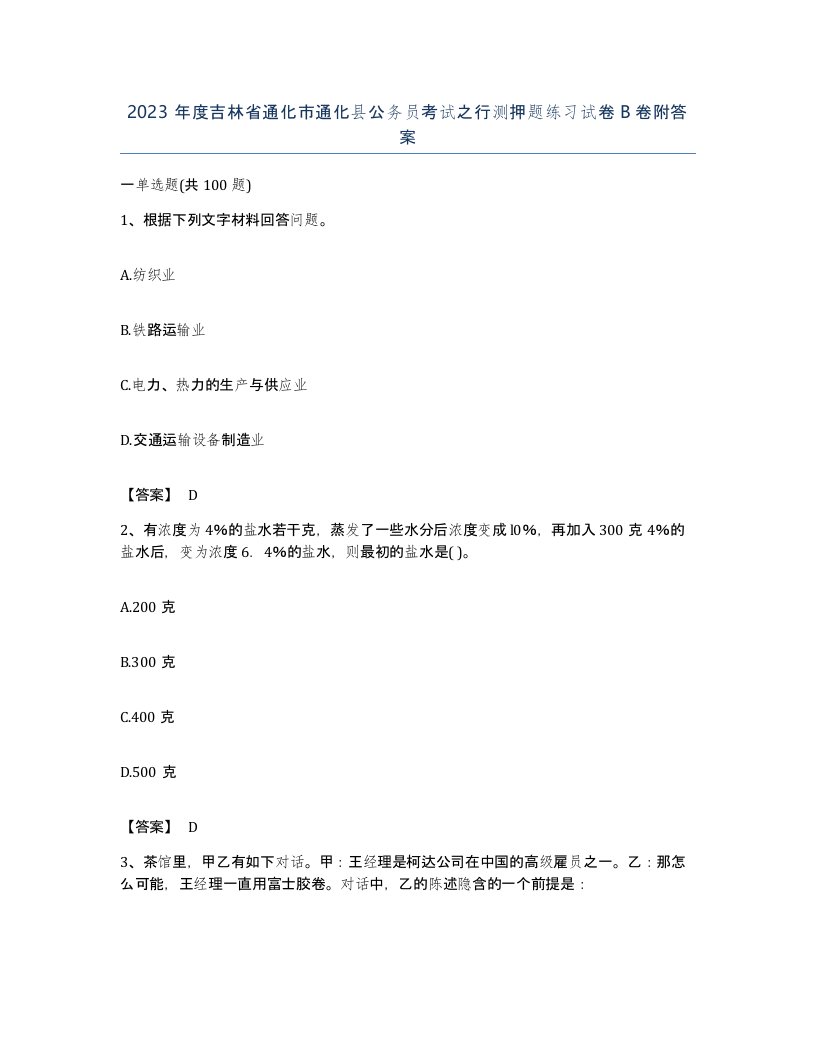 2023 年度吉林省通化市通化县公务员考试之行测押题练习试卷 B 卷附答案

一单选题(共 100 题)

1、根据下列文字材料回答问题。

A.纺织业

B.铁路运输业

C.电力、热力的生产与供应业

D.交通运输设备制造业

【答案】 D

2、有浓度为 4%的盐水若干克，蒸发了一些水分后浓度变成 l0%，再加入 300 克 4%的盐水后，变为浓度 6. 4%的盐水，则最初的盐水是( )。

A.200 克

B.300 克

C.400 克

D.500 克

【答案】 D

3、茶馆里，甲乙有如下对话。甲：王经理是柯达公司在中国的高级雇员之一。乙：那怎么可能，王经理一直用富士胶卷。对话中，乙的陈述隐含的一个前提是：